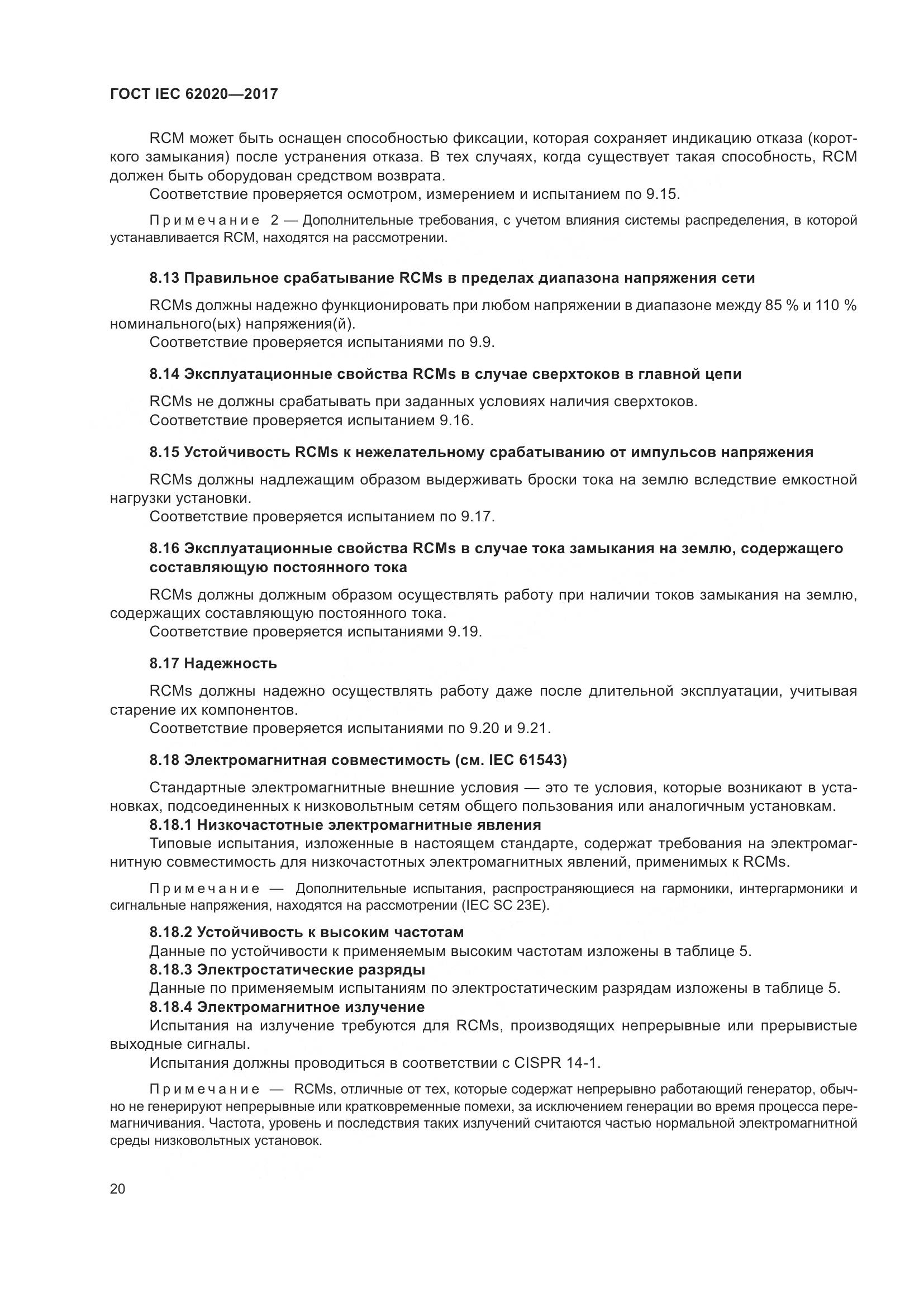 ГОСТ IEC 62020—2017

RCM может быть оснащен способностью фиксации, которая сохраняет индикацию отказа (короткого замыкания) после устранения отказа. В тех случаях, когда существует такая способность, RCM должен быть оборудован средством возврата.
Соответствие проверяется осмотром, измерением и испытанием по 9.15.

Примечание 2 — Дополнительные требования, с учетом влияния системы распределения, в которой устанавливается RCM, находятся на рассмотрении.

8.13 Правильное срабатывание RCMs в пределах диапазона напряжения сети

RCMs должны надежно функционировать при любом напряжении в диапазоне между 85 % и 110 % номинального(ых) напряжения(й).
Соответствие проверяется испытаниями по 9.9.

8.14 Эксплуатационные свойства RCMs в случае сверхтоков в главной цепи

RCMs не должны срабатывать при заданных условиях наличия сверхтоков.
Соответствие проверяется испытанием 9.16.

8.15 Устойчивость RCMs к нежелательному срабатыванию от импульсов напряжения

RCMs должны надлежащим образом выдерживать броски тока на землю вследствие емкостной нагрузки установки.
Соответствие проверяется испытанием по 9.17.

8.16 Эксплуатационные свойства RCMs в случае тока замыкания на землю, содержащего составляющую постоянного тока

RCMs должны должным образом осуществлять работу при наличии токов замыкания на землю, содержащих составляющую постоянного тока.
Соответствие проверяется испытаниями 9.19.

8.17 Надежность

RCMs должны надежно осуществлять работу даже после длительной эксплуатации, учитывая старение их компонентов.
Соответствие проверяется испытаниями по 9.20 и 9.21.

8.18 Электромагнитная совместимость (см. IEC 61543)

Стандартные электромагнитные внешние условия — это те условия, которые возникают в установках, подсоединенных к низковольтным сетям общего пользования или аналогичным установкам.
8.18.1 Низкочастотные электромагнитные явления
Типовые испытания, изложенные в настоящем стандарте, содержат требования на электромагнитную совместимость для низкочастотных электромагнитных явлений, применимых к RCMs.

Примечание — Дополнительные испытания, распространяющиеся на гармоники, интергармоники и сигнальные напряжения, находятся на рассмотрении (IEC SC 23E).

8.18.2 Устойчивость к высоким частотам
Данные по устойчивости к применяемым высоким частотам изложены в таблице 5.
8.18.3 Электростатические разряды
Данные по применяемым испытаниям по электростатическим разрядам изложены в таблице 5.
8.18.4 Электромагнитное излучение
Испытания на излучение требуются для RCMs, производящих непрерывные или прерывистые выходные сигналы.
Испытания должны проводиться в соответствии с CISPR 14-1.

Примечание — RCMs, отличные от тех, которые содержат непрерывно работающий генератор, обычно не генерируют непрерывные или кратковременные помехи, за исключением генерации во время процесса перемагничивания. Частота, уровень и последствия таких излучений считаются частью нормальной электромагнитной среды низковольтных установок.

20